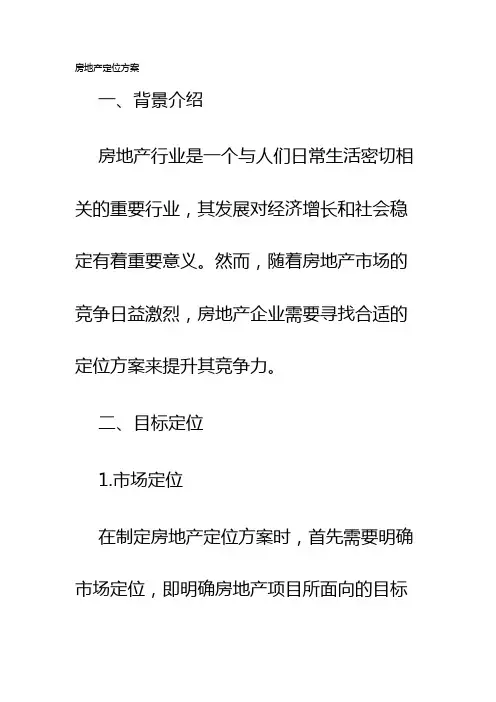 房地产定位方案

一、背景介绍

房地产行业是一个与人们日常生活密切相关的重要行业，其发展对经济增长和社会稳定有着重要意义。然而，随着房地产市场的竞争日益激烈，房地产企业需要寻找合适的定位方案来提升其竞争力。

二、目标定位

1.市场定位

在制定房地产定位方案时，首先需要明确市场定位，即明确房地产项目所面向的目标